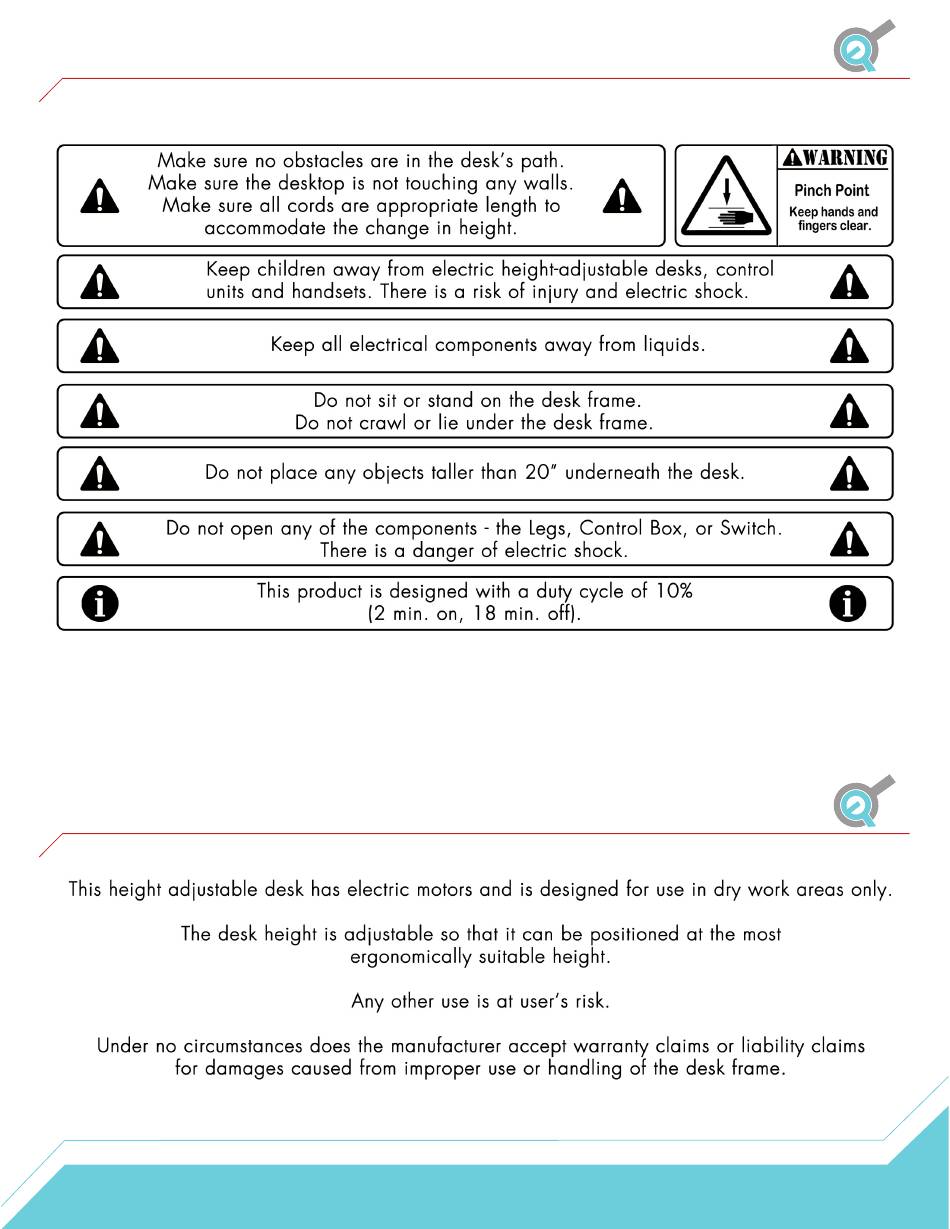 Make sure no obstacles are in the desk's path.
Make sure the desktop is not touching any walls.
Make sure all cords are appropriate length to accommodate the change in height.

WARNING
Pinch Point
Keep hands and fingers clear.

Keep children away from electric height-adjustable desks, control units and handsets. There is a risk of injury and electric shock.

Keep all electrical components away from liquids.

Do not sit or stand on the desk frame.
Do not crawl or lie under the desk frame.

Do not place any objects taller than 20" underneath the desk.

Do not open any of the components - the Legs, Control Box, or Switch. There is a danger of electric shock.

This product is designed with a duty cycle of 10% (2 min. on, 18 min. off).

This height adjustable desk has electric motors and is designed for use in dry work areas only.

The desk height is adjustable so that it can be positioned at the most ergonomically suitable height.

Any other use is at user's risk.

Under no circumstances does the manufacturer accept warranty claims or liability claims for damages caused from improper use or handling of the desk frame.